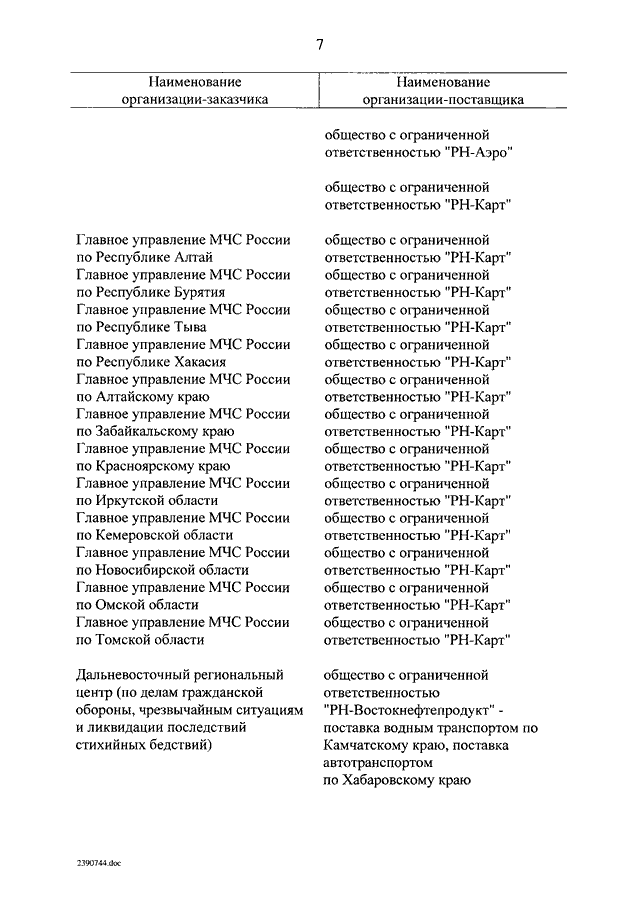 7

| Наименование организации-заказчика | Наименование организации-поставщика |
|---|---|
| | общество с ограниченной ответственностью "РН-Аэро" |
| | общество с ограниченной ответственностью "РН-Карт" |
| Главное управление МЧС России по Республике Алтай | общество с ограниченной ответственностью "РН-Карт" |
| Главное управление МЧС России по Республике Бурятия | общество с ограниченной ответственностью "РН-Карт" |
| Главное управление МЧС России по Республике Тыва | общество с ограниченной ответственностью "РН-Карт" |
| Главное управление МЧС России по Республике Хакасия | общество с ограниченной ответственностью "РН-Карт" |
| Главное управление МЧС России по Алтайскому краю | общество с ограниченной ответственностью "РН-Карт" |
| Главное управление МЧС России по Забайкальскому краю | общество с ограниченной ответственностью "РН-Карт" |
| Главное управление МЧС России по Красноярскому краю | общество с ограниченной ответственностью "РН-Карт" |
| Главное управление МЧС России по Иркутской области | общество с ограниченной ответственностью "РН-Карт" |
| Главное управление МЧС России по Кемеровской области | общество с ограниченной ответственностью "РН-Карт" |
| Главное управление МЧС России по Новосибирской области | общество с ограниченной ответственностью "РН-Карт" |
| Главное управление МЧС России по Омской области | общество с ограниченной ответственностью "РН-Карт" |
| Главное управление МЧС России по Томской области | общество с ограниченной ответственностью "РН-Карт" |
| Дальневосточный региональный центр (по делам гражданской обороны, чрезвычайным ситуациям и ликвидации последствий стихийных бедствий) | общество с ограниченной ответственностью "РН-Востокнефтепродукт" - поставка водным транспортом по Камчатскому краю, поставка автотранспортом по Хабаровскому краю |

2390744.doc